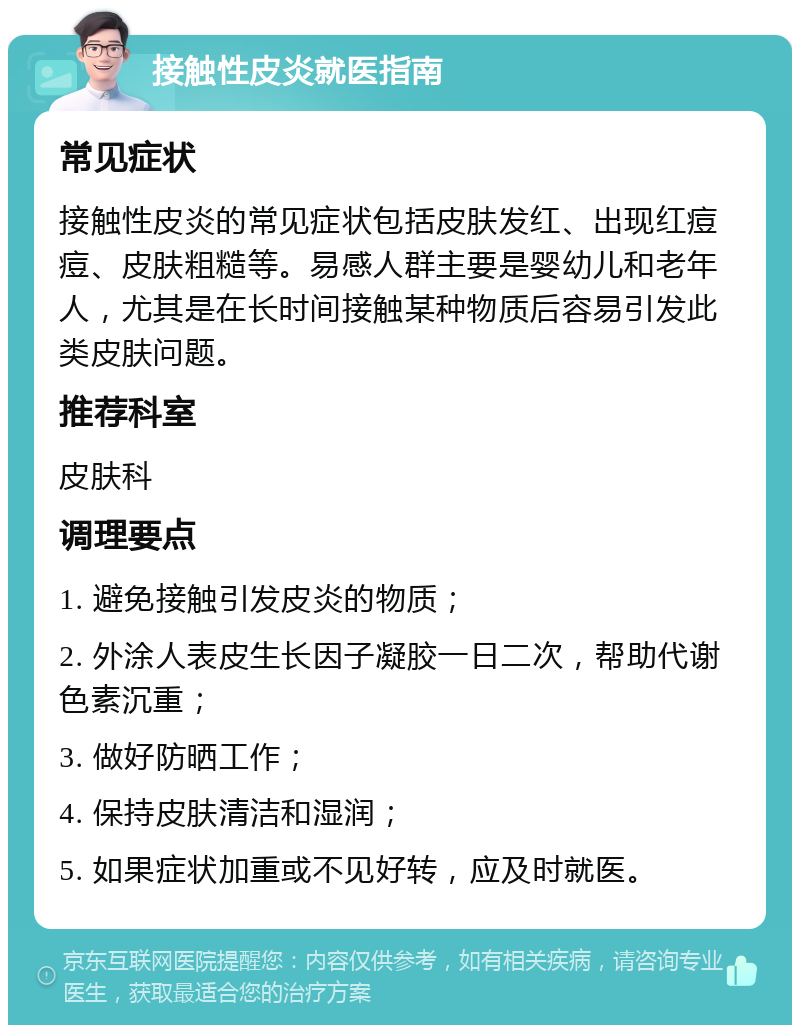 接触性皮炎就医指南

常见症状

接触性皮炎的常见症状包括皮肤发红、出现红痘痘、皮肤粗糙等。易感人群主要是婴幼儿和老年人，尤其是在长时间接触某种物质后容易引发此类皮肤问题。

推荐科室

皮肤科

调理要点

1. 避免接触引发皮炎的物质；

2. 外涂人表皮生长因子凝胶一日二次，帮助代谢色素沉重；

3. 做好防晒工作；

4. 保持皮肤清洁和湿润；

5. 如果症状加重或不见好转，应及时就医。

京东互联网医院提醒您：内容仅供参考，如有相关疾病，请咨询专业医生，获取最适合您的治疗方案